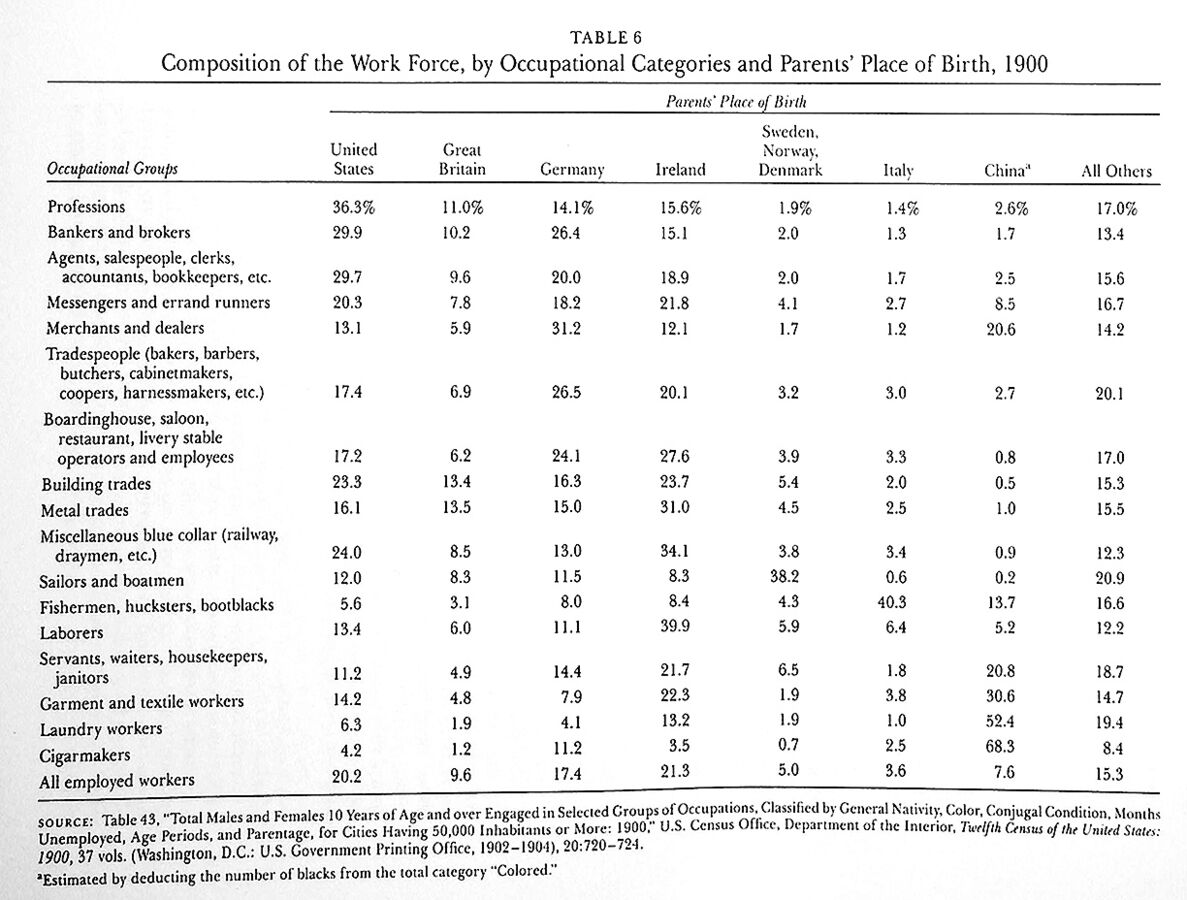 TABLE 6
Composition of the Work Force, by Occupational Categories and Parents' Place of Birth, 1900

Parents' Place of Birth

| Occupational Groups | United States | Great Britain | Germany | Ireland | Sweden, Norway, Denmark | Italy | China$^a$ | All Others |
|---|---|---|---|---|---|---|---|---|
| Professions | 36.3% | 11.0% | 14.1% | 15.6% | 1.9% | 1.4% | 2.6% | 17.0% |
| Bankers and brokers | 29.9 | 10.2 | 26.4 | 15.1 | 2.0 | 1.3 | 1.7 | 13.4 |
| Agents, salespeople, clerks, accountants, bookkeepers, etc. | 29.7 | 9.6 | 20.0 | 18.9 | 2.0 | 1.7 | 2.5 | 15.6 |
| Messengers and errand runners | 20.3 | 7.8 | 18.2 | 21.8 | 4.1 | 2.7 | 8.5 | 16.7 |
| Merchants and dealers | 13.1 | 5.9 | 31.2 | 12.1 | 1.7 | 1.2 | 20.6 | 14.2 |
| Tradespeople (bakers, barbers, butchers, cabinetmakers, coopers, harnessmakers, etc.) | 17.4 | 6.9 | 26.5 | 20.1 | 3.2 | 3.0 | 2.7 | 20.1 |
| Boardinghouse, saloon, restaurant, livery stable operators and employees | 17.2 | 6.2 | 24.1 | 27.6 | 3.9 | 3.3 | 0.8 | 17.0 |
| Building trades | 23.3 | 13.4 | 16.3 | 23.7 | 5.4 | 2.0 | 0.5 | 15.3 |
| Metal trades | 16.1 | 13.5 | 15.0 | 31.0 | 4.5 | 2.5 | 1.0 | 15.5 |
| Miscellaneous blue collar (railway, draymen, etc.) | 24.0 | 8.5 | 13.0 | 34.1 | 3.8 | 3.4 | 0.9 | 12.3 |
| Sailors and boatmen | 12.0 | 8.3 | 11.5 | 8.3 | 38.2 | 0.6 | 0.2 | 20.9 |
| Fishermen, hucksters, bootblacks | 5.6 | 3.1 | 8.0 | 8.4 | 4.3 | 40.3 | 13.7 | 16.6 |
| Laborers | 13.4 | 6.0 | 11.1 | 39.9 | 5.9 | 6.4 | 5.2 | 12.2 |
| Servants, waiters, housekeepers, janitors | 11.2 | 4.9 | 14.4 | 21.7 | 6.5 | 1.8 | 20.8 | 18.7 |
| Garment and textile workers | 14.2 | 4.8 | 7.9 | 22.3 | 1.9 | 3.8 | 30.6 | 14.7 |
| Laundry workers | 6.3 | 1.9 | 4.1 | 13.2 | 1.9 | 1.0 | 52.4 | 19.4 |
| Cigarmakers | 4.2 | 1.2 | 11.2 | 3.5 | 0.7 | 2.5 | 68.3 | 8.4 |
| All employed workers | 20.2 | 9.6 | 17.4 | 21.3 | 5.0 | 3.6 | 7.6 | 15.3 |

SOURCE: Table 43, "Total Males and Females 10 Years of Age and over Engaged in Selected Groups of Occupations, Classified by General Nativity, Color, Conjugal Condition, Months Unemployed, Age Periods, and Parentage, for Cities Having 50,000 Inhabitants or More: 1900," U.S. Census Office, Department of the Interior, Twelfth Census of the United States: 1900, 37 vols. (Washington, D.C.: U.S. Government Printing Office, 1902–1904), 20:720–724.
$^a$Estimated by deducting the number of blacks from the total category "Colored."